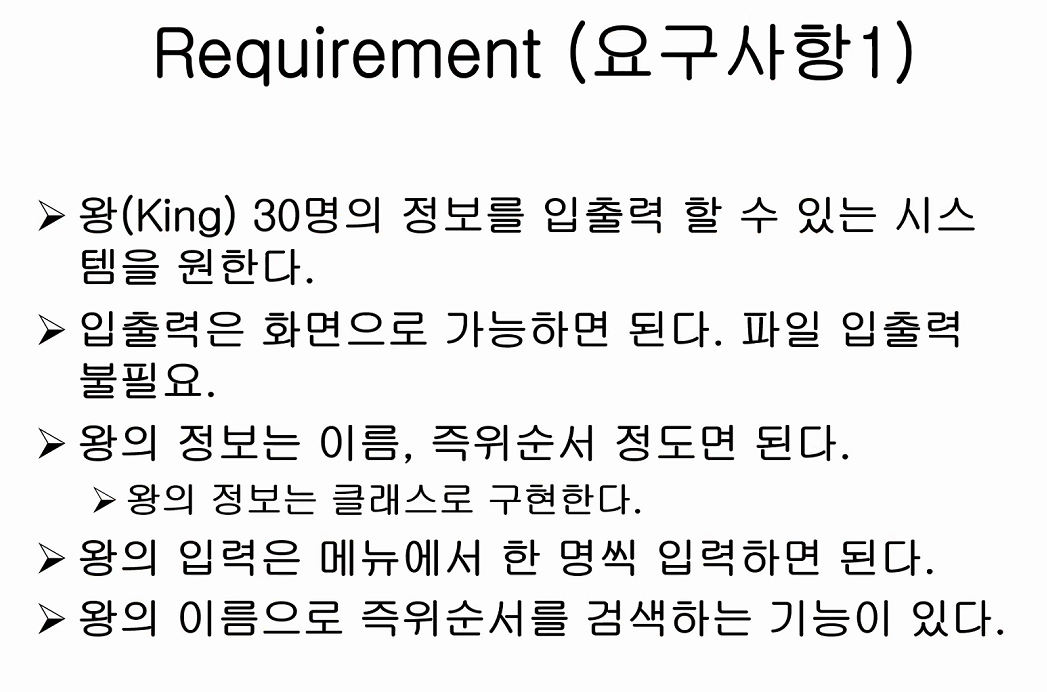 Requirement (요구사항1)

➢ 왕(King) 30명의 정보를 입출력 할 수 있는 시스템을 원한다.

➢ 입출력은 화면으로 가능하면 된다. 파일 입출력 불필요.

➢ 왕의 정보는 이름, 즉위순서 정도면 된다.

➢ 왕의 정보는 클래스로 구현한다.

➢ 왕의 입력은 메뉴에서 한 명씩 입력하면 된다.

➢ 왕의 이름으로 즉위순서를 검색하는 기능이 있다.